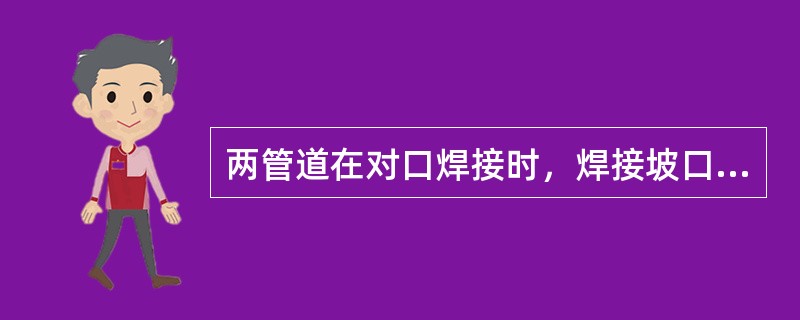 两管道在对口焊接时，焊接坡口...